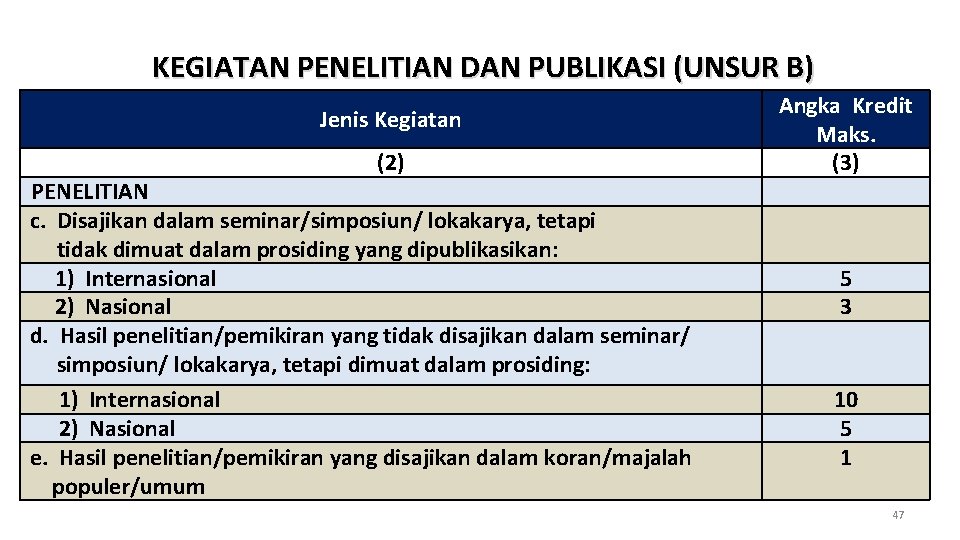 KEGIATAN PENELITIAN DAN PUBLIKASI (UNSUR B)

| Jenis Kegiatan | Angka Kredit Maks. |
|---|---|
| (2) | (3) |
| PENELITIAN | |
| c. Disajikan dalam seminar/simposiun/ lokakarya, tetapi tidak dimuat dalam prosiding yang dipublikasikan: | |
| 1) Internasional | 5 |
| 2) Nasional | 3 |
| d. Hasil penelitian/pemikiran yang tidak disajikan dalam seminar/ simposiun/ lokakarya, tetapi dimuat dalam prosiding: | |
| 1) Internasional | 10 |
| 2) Nasional | 5 |
| e. Hasil penelitian/pemikiran yang disajikan dalam koran/majalah populer/umum | 1 |

47